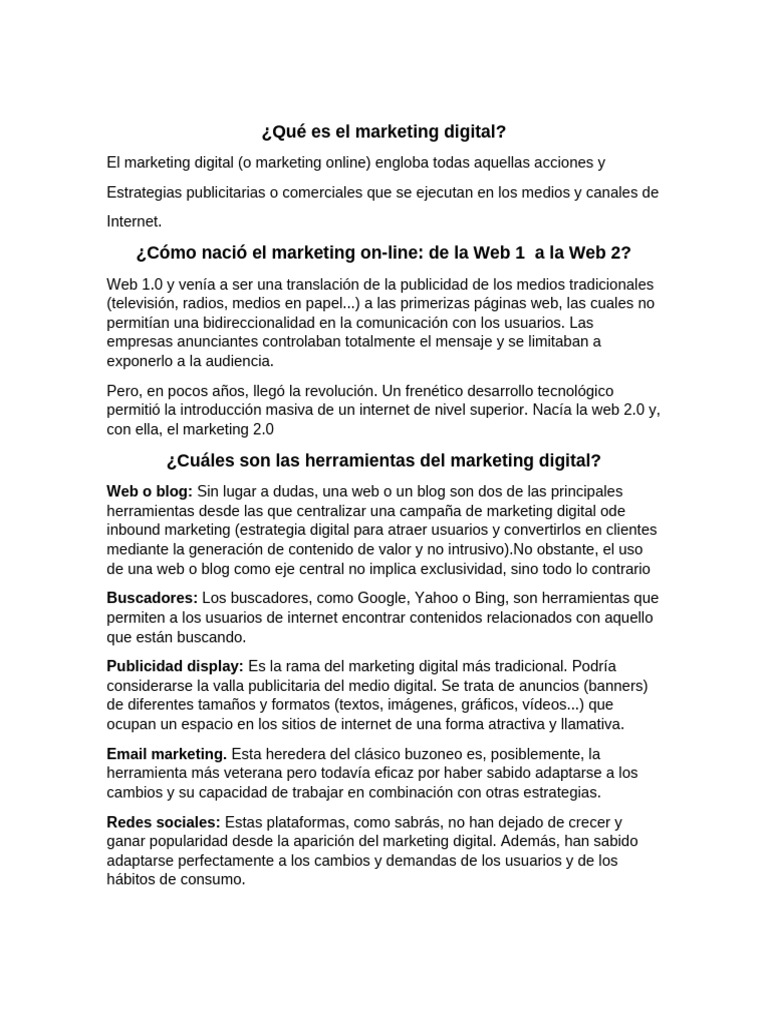 ¿Qué es el marketing digital?

El marketing digital (o marketing online) engloba todas aquellas acciones y Estrategias publicitarias o comerciales que se ejecutan en los medios y canales de Internet.

¿Cómo nació el marketing on-line: de la Web 1 a la Web 2?

Web 1.0 y venía a ser una translación de la publicidad de los medios tradicionales (televisión, radios, medios en papel...) a las primerizas páginas web, las cuales no permitían una bidireccionalidad en la comunicación con los usuarios. Las empresas anunciantes controlaban totalmente el mensaje y se limitaban a exponerlo a la audiencia.

Pero, en pocos años, llegó la revolución. Un frenético desarrollo tecnológico permitió la introducción masiva de un internet de nivel superior. Nacía la web 2.0 y, con ella, el marketing 2.0

¿Cuáles son las herramientas del marketing digital?

Web o blog: Sin lugar a dudas, una web o un blog son dos de las principales herramientas desde las que centralizar una campaña de marketing digital ode inbound marketing (estrategia digital para atraer usuarios y convertirlos en clientes mediante la generación de contenido de valor y no intrusivo).No obstante, el uso de una web o blog como eje central no implica exclusividad, sino todo lo contrario

Buscadores: Los buscadores, como Google, Yahoo o Bing, son herramientas que permiten a los usuarios de internet encontrar contenidos relacionados con aquello que están buscando.

Publicidad display: Es la rama del marketing digital más tradicional. Podría considerarse la valla publicitaria del medio digital. Se trata de anuncios (banners) de diferentes tamaños y formatos (textos, imágenes, gráficos, vídeos...) que ocupan un espacio en los sitios de internet de una forma atractiva y llamativa.

Email marketing. Esta heredera del clásico buzoneo es, posiblemente, la herramienta más veterana pero todavía eficaz por haber sabido adaptarse a los cambios y su capacidad de trabajar en combinación con otras estrategias.

Redes sociales: Estas plataformas, como sabrás, no han dejado de crecer y ganar popularidad desde la aparición del marketing digital. Además, han sabido adaptarse perfectamente a los cambios y demandas de los usuarios y de los hábitos de consumo.